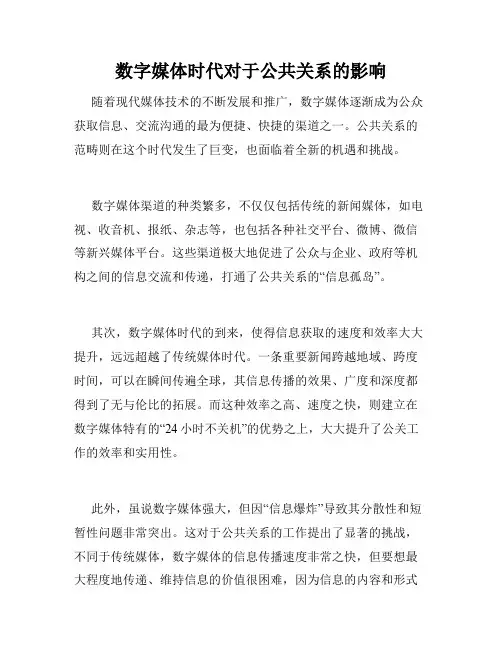 数字媒体时代对于公共关系的影响

随着现代媒体技术的不断发展和推广，数字媒体逐渐成为公众获取信息、交流沟通的最为便捷、快捷的渠道之一。公共关系的范畴则在这个时代发生了巨变，也面临着全新的机遇和挑战。

数字媒体渠道的种类繁多，不仅仅包括传统的新闻媒体，如电视、收音机、报纸、杂志等，也包括各种社交平台、微博、微信等新兴媒体平台。这些渠道极大地促进了公众与企业、政府等机构之间的信息交流和传递，打通了公共关系的“信息孤岛”。

其次，数字媒体时代的到来，使得信息获取的速度和效率大大提升，远远超越了传统媒体时代。一条重要新闻跨越地域、跨度时间，可以在瞬间传遍全球，其信息传播的效果、广度和深度都得到了无与伦比的拓展。而这种效率之高、速度之快，则建立在数字媒体特有的“24 小时不关机”的优势之上，大大提升了公关工作的效率和实用性。

此外，虽说数字媒体强大，但因“信息爆炸”导致其分散性和短暂性问题非常突出。这对于公共关系的工作提出了显著的挑战，不同于传统媒体，数字媒体的信息传播速度非常之快，但要想最大程度地传递、维持信息的价值很困难，因为信息的内容和形式